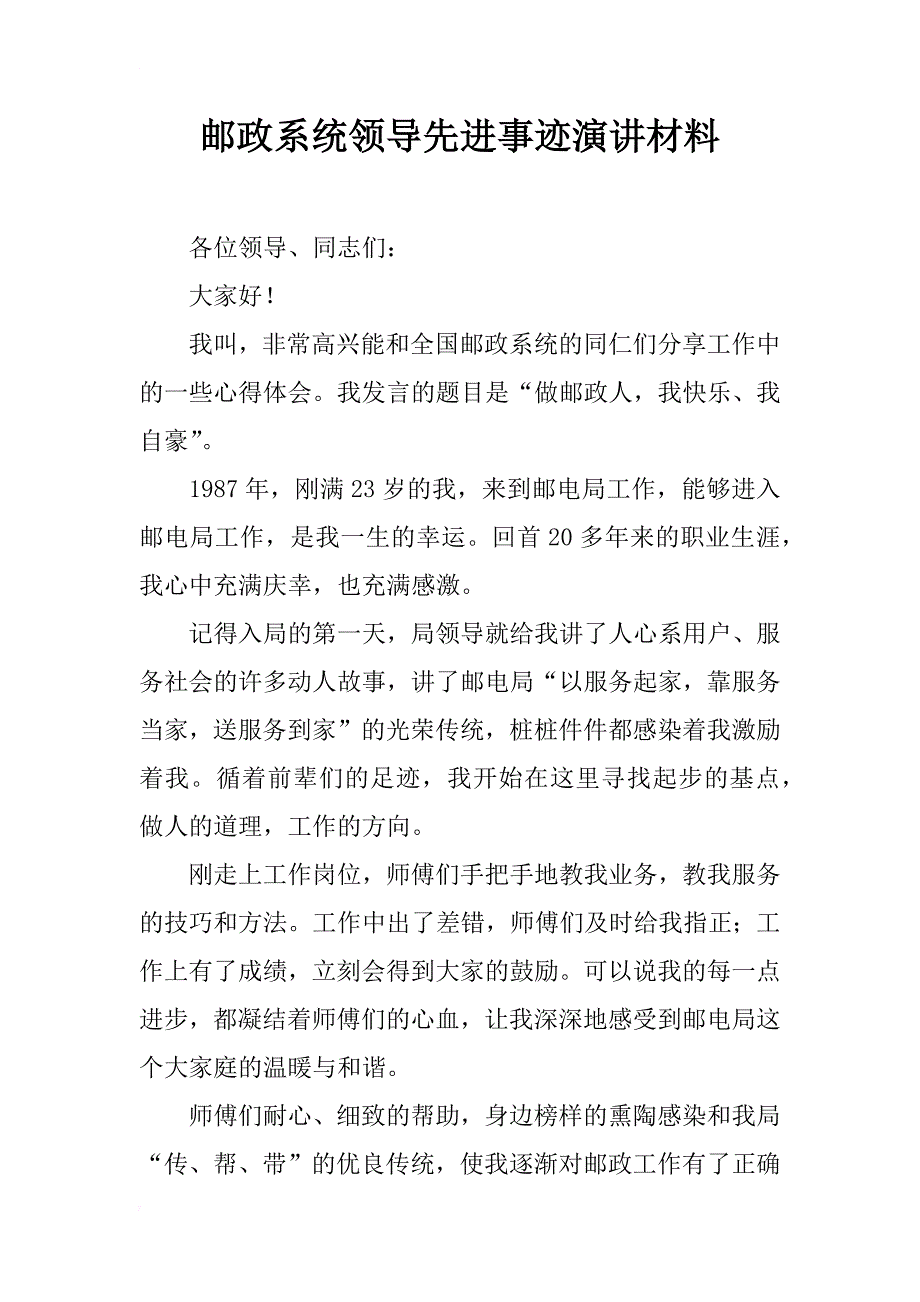 邮政系统领导先进事迹演讲材料

各位领导、同志们：

大家好！

我叫，非常高兴能和全国邮政系统的同仁们分享工作中的一些心得体会。我发言的题目是“做邮政人，我快乐、我自豪”。

1987年，刚满23岁的我，来到邮电局工作，能够进入邮电局工作，是我一生的幸运。回首20多年来的职业生涯，我心中充满庆幸，也充满感激。

记得入局的第一天，局领导就给我讲了人心系用户、服务社会的许多动人故事，讲了邮电局“以服务起家，靠服务当家，送服务到家”的光荣传统，桩桩件件都感染着我激励着我。循着前辈们的足迹，我开始在这里寻找起步的基点，做人的道理，工作的方向。

刚走上工作岗位，师傅们手把手地教我业务，教我服务的技巧和方法。工作中出了差错，师傅们及时给我指正；工作上有了成绩，立刻会得到大家的鼓励。可以说我的每一点进步，都凝结着师傅们的心血，让我深深地感受到邮电局这个大家庭的温暖与和谐。

师傅们耐心、细致的帮助，身边榜样的熏陶感染和我局“传、帮、带”的优良传统，使我逐渐对邮政工作有了正确